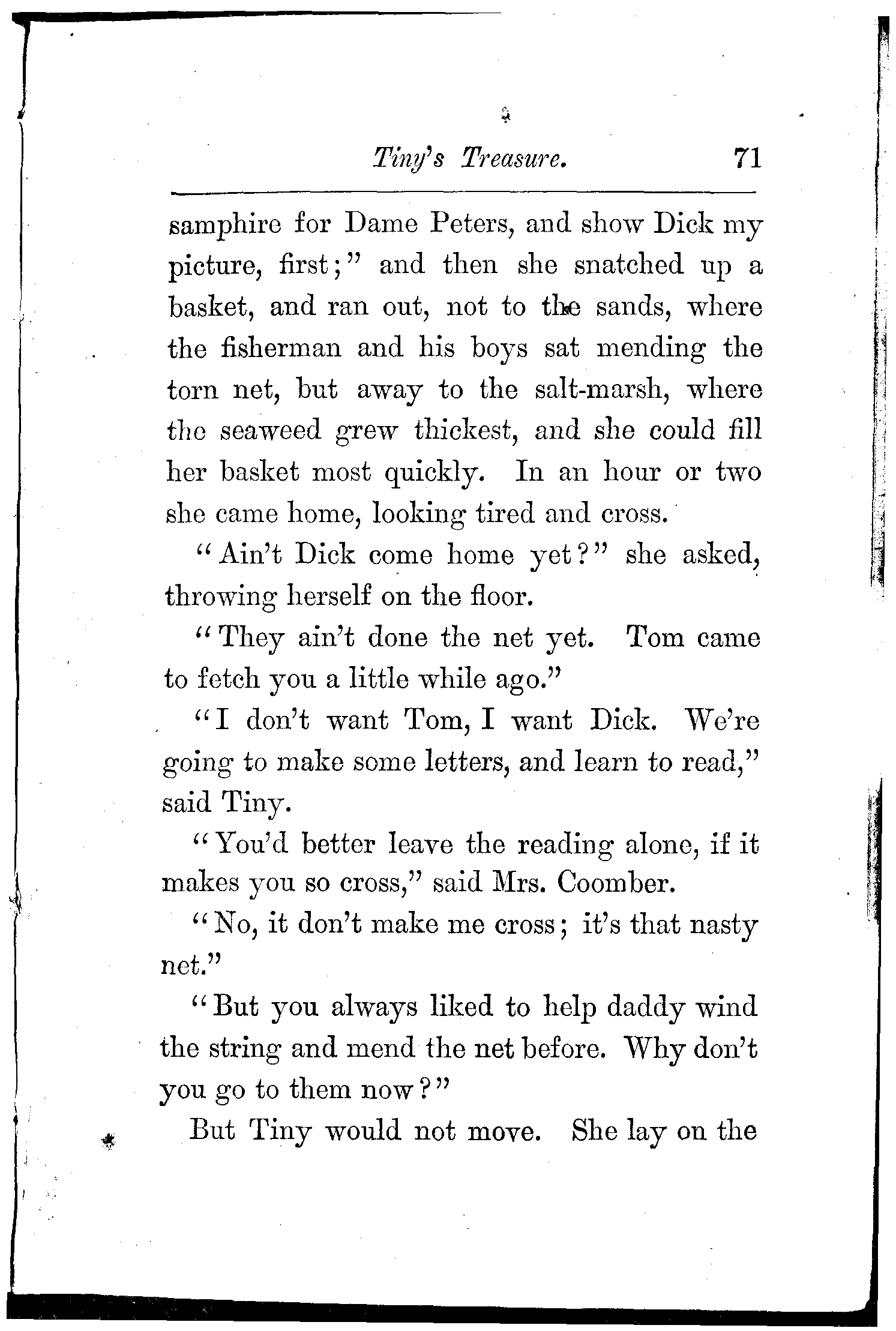 Tiny's Treasure. 71

samphire for Dame Peters, and show Dick my picture, first;" and then she snatched up a basket, and ran out, not to the sands, where the fisherman and his boys sat mending the torn net, but away to the salt-marsh, where the seaweed grew thickest, and she could fill her basket most quickly. In an hour or two she came home, looking tired and cross.

"Ain't Dick come home yet?" she asked, throwing herself on the floor.

"They ain't done the net yet. Tom came to fetch you a little while ago."

"I don't want Tom, I want Dick. We're going to make some letters, and learn to read," said Tiny.

"You'd better leave the reading alone, if it makes you so cross," said Mrs. Coomber.

"No, it don't make me cross; it's that nasty net."

"But you always liked to help daddy wind the string and mend the net before. Why don't you go to them now?"

But Tiny would not move. She lay on the